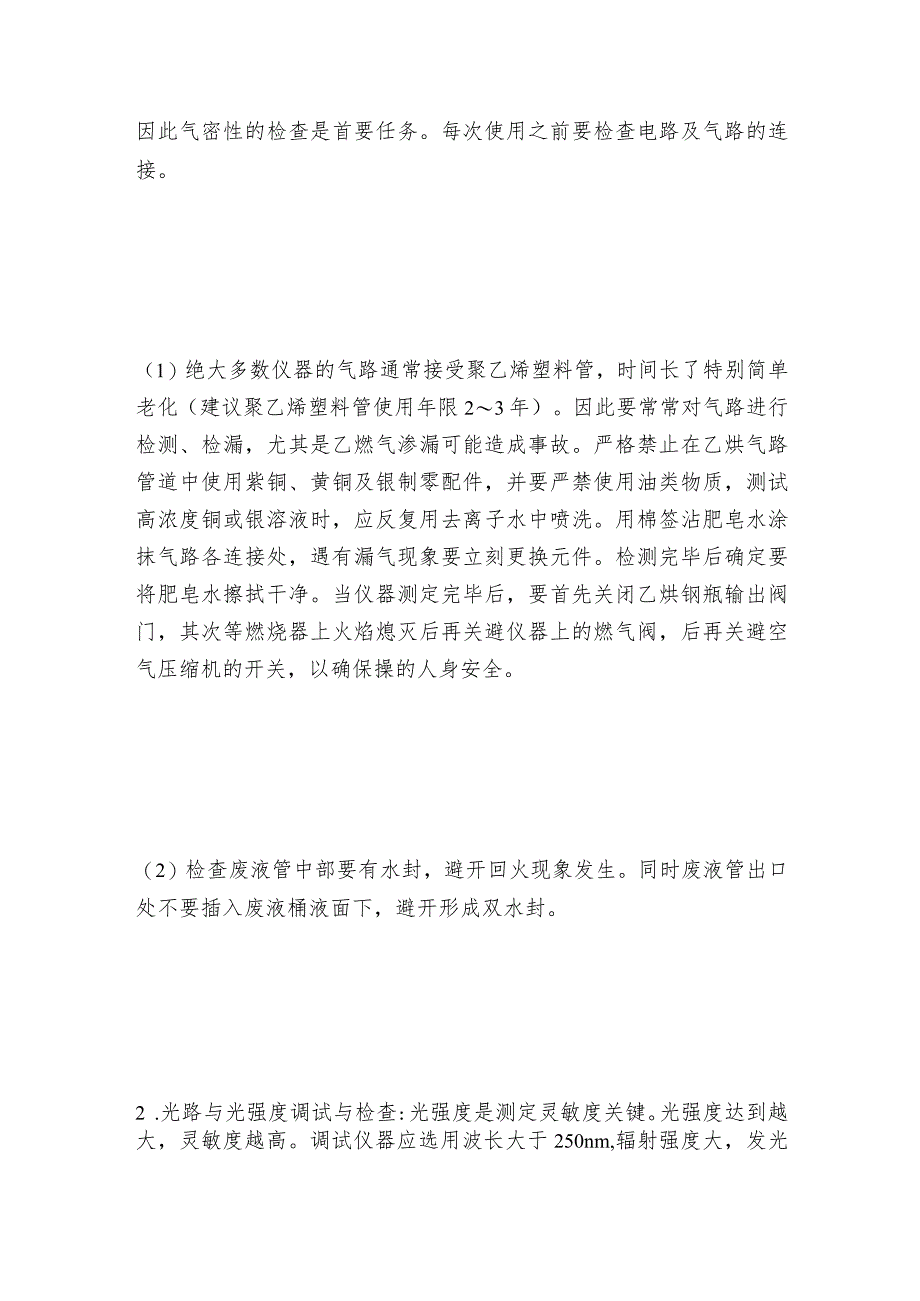 因此气密性的检查是首要任务。每次使用之前要检查电路及气路的连接。

（1）绝大多数仪器的气路通常接受聚乙烯塑料管，时间长了特别简单老化（建议聚乙烯塑料管使用年限2～3年）。因此要常常对气路进行检测、检漏，尤其是乙燃气渗漏可能造成事故。严格禁止在乙烘气路管道中使用紫铜、黄铜及银制零配件，并要严禁使用油类物质，测试高浓度铜或银溶液时，应反复用去离子水中喷洗。用棉签沾肥皂水涂抹气路各连接处，遇有漏气现象要立刻更换元件。检测完毕后确定要将肥皂水擦拭干净。当仪器测定完毕后，要首先关闭乙烘钢瓶输出阀门，其次等燃烧器上火焰熄灭后再关避仪器上的燃气阀，后再关避空气压缩机的开关，以确保操的人身安全。

（2）检查废液管中部要有水封，避开回火现象发生。同时废液管出口处不要插入废液桶液面下，避开形成双水封。

2 .光路与光强度调试与检查:光强度是测定灵敏度关键。光强度达到越大，灵敏度越高。调试仪器应选用波长大于250nm,辐射强度大，发光